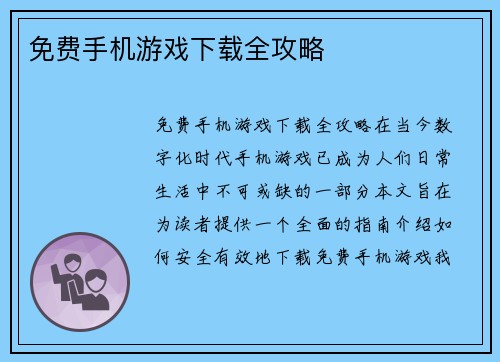 免费手机游戏下载全攻略

免费手机游戏下载全攻略在当今数字化时代手机游戏已成为人们日常生活中不可或缺的一部分本文旨在为读者提供一个全面的指南介绍如何安全有效地下载免费手机游戏我